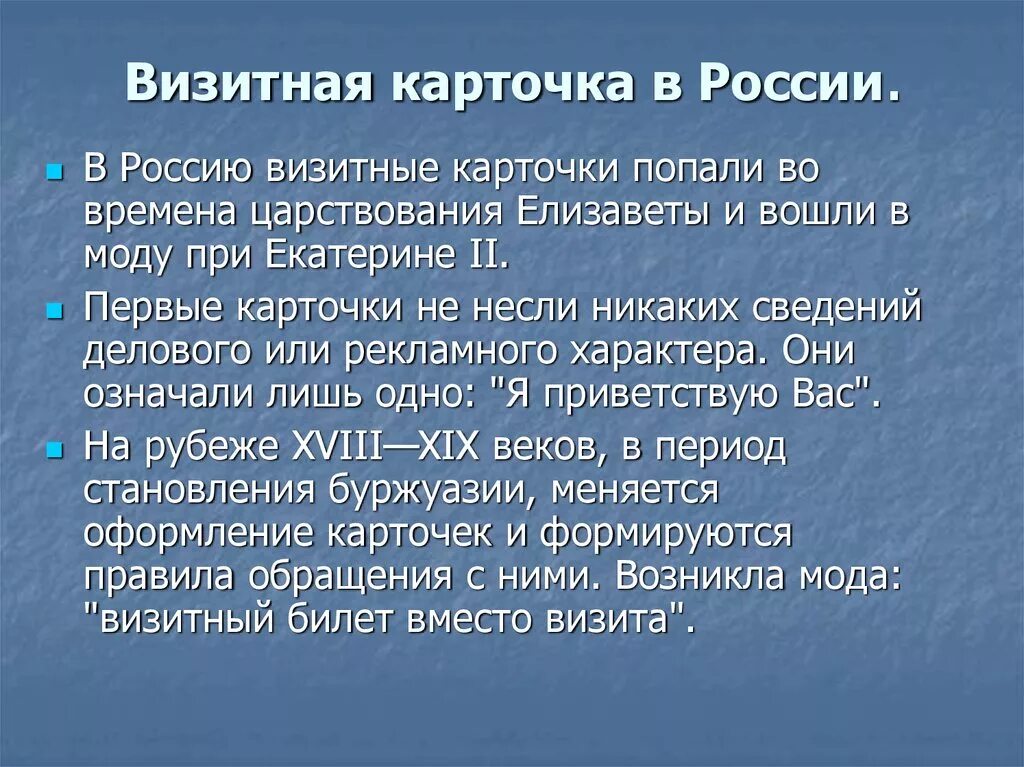 Визитная карточка в России.

• В Россию визитные карточки попали во времена царствования Елизаветы и вошли в моду при Екатерине II.

• Первые карточки не несли никаких сведений делового или рекламного характера. Они означали лишь одно: "Я приветствую Вас".

• На рубеже XVIII—XIX веков, в период становления буржуазии, меняется оформление карточек и формируются правила обращения с ними. Возникла мода: "визитный билет вместо визита".